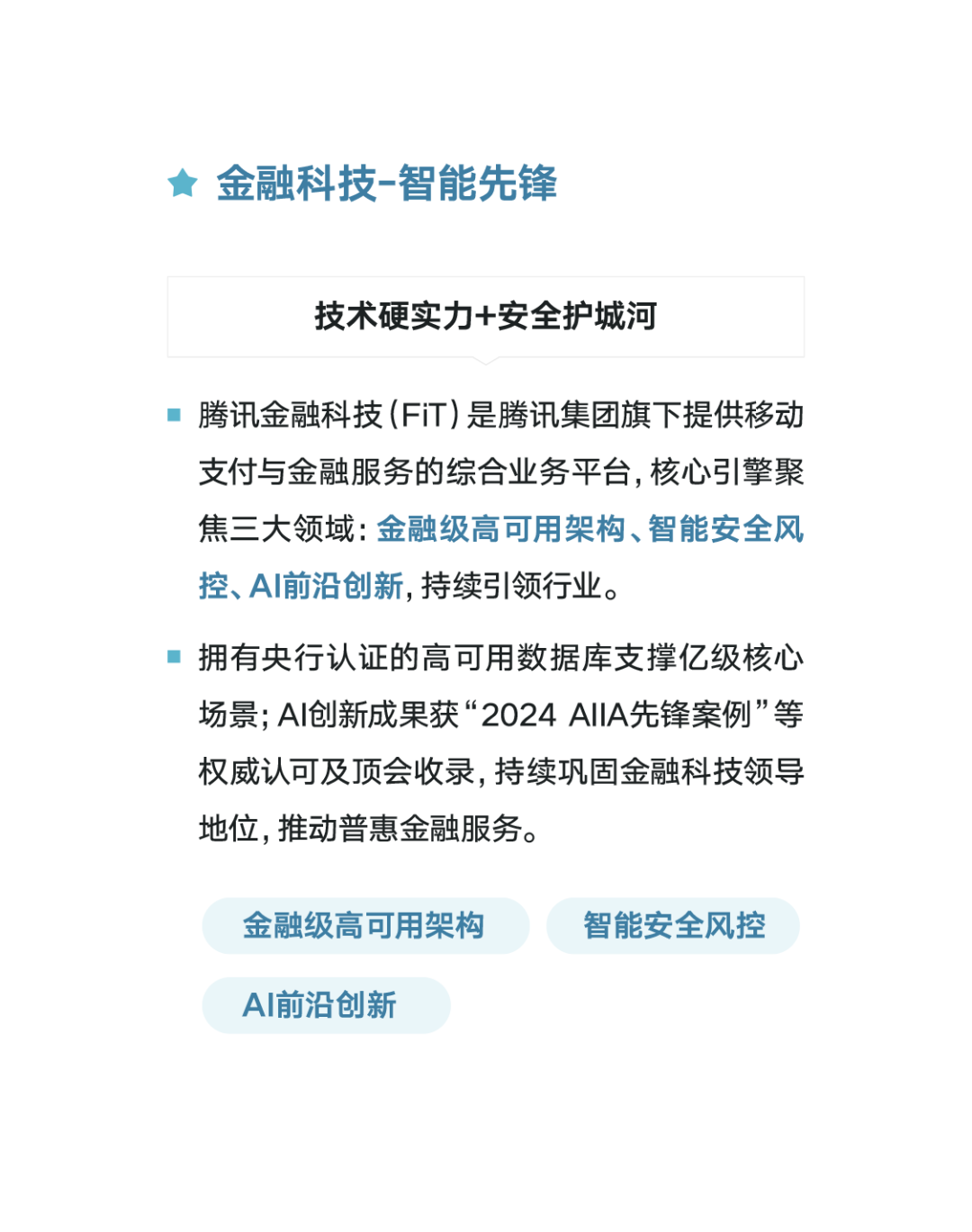 金融科技-智能先锋

技术硬实力+安全护城河

腾讯金融科技（FiT）是腾讯集团旗下提供移动支付与金融服务的综合业务平台，核心引擎聚焦三大领域：金融级高可用架构、智能安全风控、AI前沿创新，持续引领行业。

拥有央行认证的高可用数据库支撑亿级核心场景；AI创新成果获“2024 AIIA先锋案例”等权威认可及顶会收录，持续巩固金融科技领导地位，推动普惠金融服务。

金融级高可用架构

智能安全风控

AI前沿创新